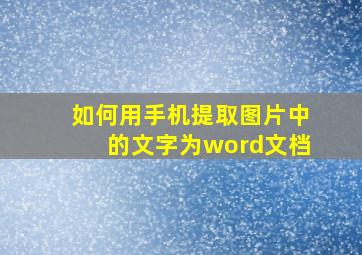 如何用手机提取图片中的文字为word文档